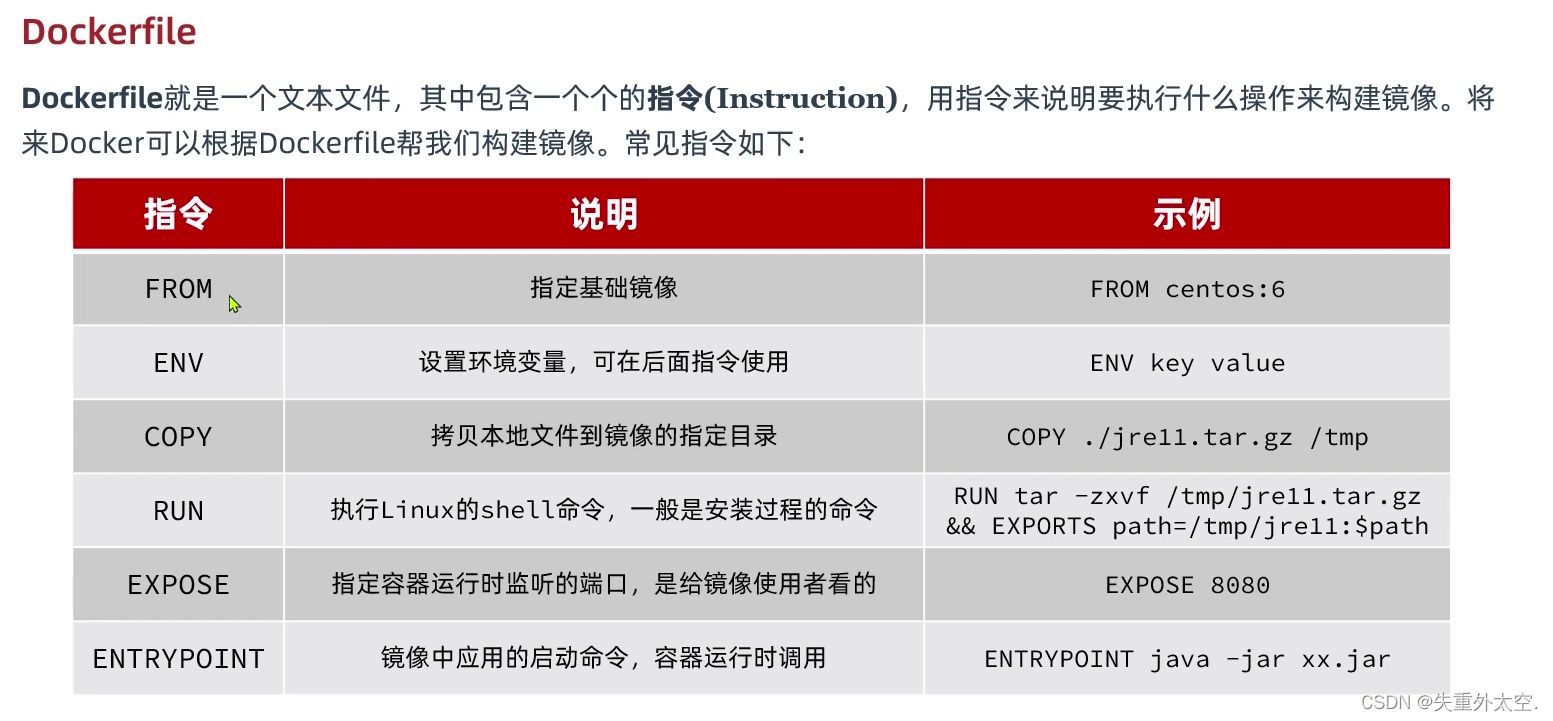 Dockerfile

Dockerfile就是一个文本文件，其中包含一个个的指令(Instruction)，用指令来说明要执行什么操作来构建镜像。将来Docker可以根据Dockerfile帮我们构建镜像。常见指令如下：

| 指令 | 说明 | 示例 |
|---|---|---|
| FROM | 指定基础镜像 | FROM centos:6 |
| ENV | 设置环境变量，可在后面指令使用 | ENV key value |
| COPY | 拷贝本地文件到镜像的指定目录 | COPY ./jre11.tar.gz /tmp |
| RUN | 执行Linux的shell命令，一般是安装过程的命令 | RUN tar -zxvf /tmp/jre11.tar.gz && EXPORTS path=/tmp/jre11:$path |
| EXPOSE | 指定容器运行时监听的端口，是给镜像使用者看的 | EXPOSE 8080 |
| ENTRYPOINT | 镜像中应用的启动命令，容器运行时调用 | ENTRYPOINT java -jar xx.jar |

CSDN @失重外太空.